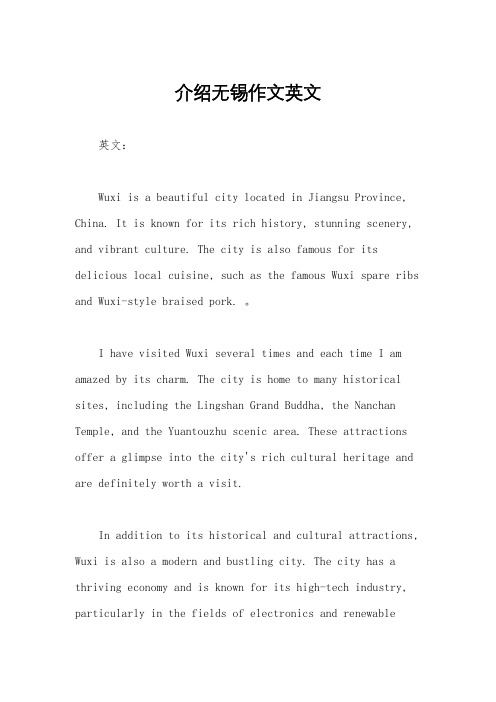 介绍无锡作文英文

英文：

Wuxi is a beautiful city located in Jiangsu Province, China. It is known for its rich history, stunning scenery, and vibrant culture. The city is also famous for its delicious local cuisine, such as the famous Wuxi spare ribs and Wuxi-style braised pork. 。

I have visited Wuxi several times and each time I am amazed by its charm. The city is home to many historical sites, including the Lingshan Grand Buddha, the Nanchan Temple, and the Yuantouzhu scenic area. These attractions offer a glimpse into the city's rich cultural heritage and are definitely worth a visit.

In addition to its historical and cultural attractions, Wuxi is also a modern and bustling city. The city has a thriving economy and is known for its high-tech industry, particularly in the fields of electronics and renewable